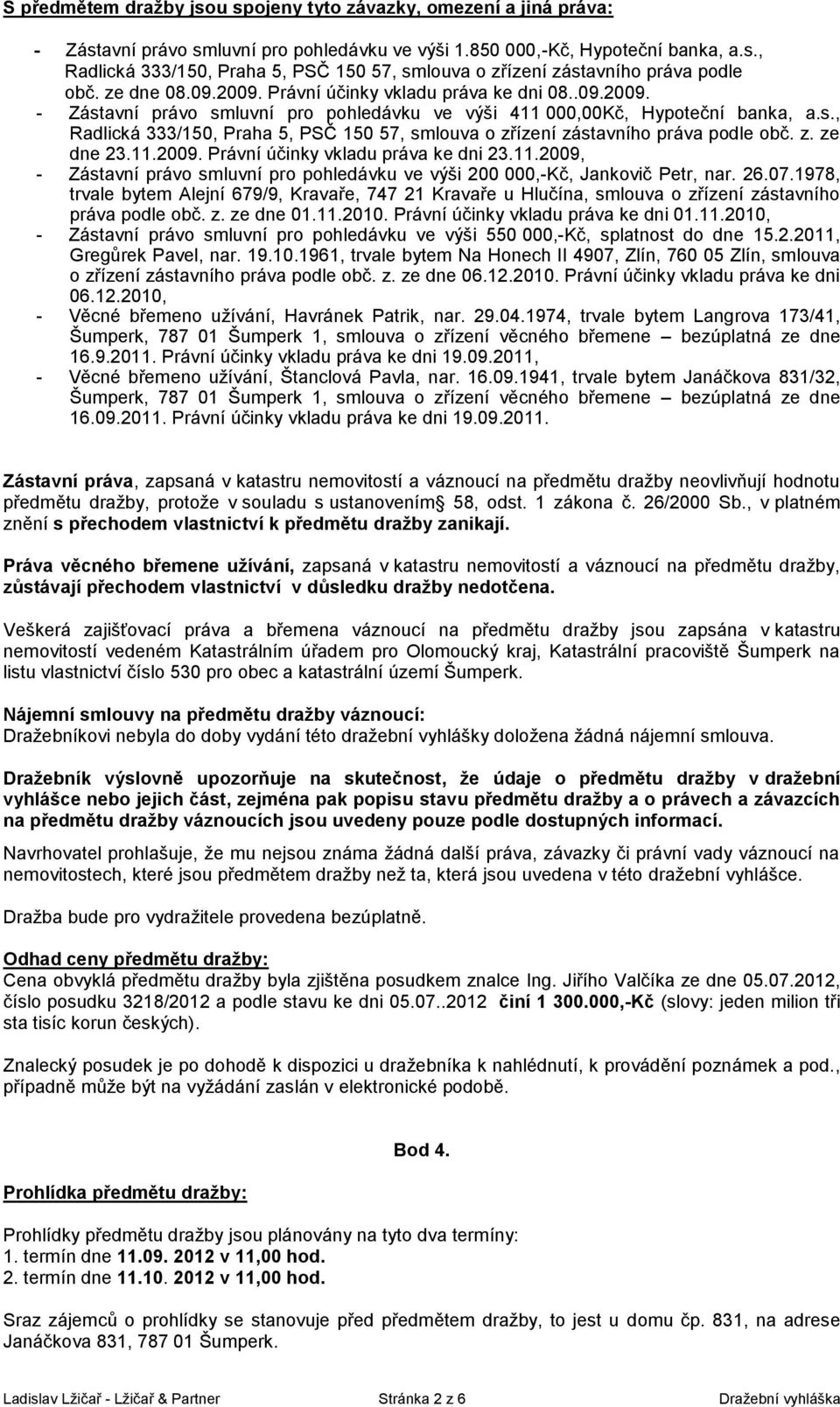 S předmětem dražby jsou spojeny tyto závazky, omezení a jiná práva:

- Zástavní právo smluvní pro pohledávku ve výši 1.850 000,-Kč, Hypoteční banka, a.s., Radlická 333/150, Praha 5, PSČ 150 57, smlouva o zřízení zástavního práva podle obč. ze dne 08.09.2009. Právní účinky vkladu práva ke dni 08..09.2009.
- Zástavní právo smluvní pro pohledávku ve výši 411 000,00Kč, Hypoteční banka, a.s., Radlická 333/150, Praha 5, PSČ 150 57, smlouva o zřízení zástavního práva podle obč. z. ze dne 23.11.2009. Právní účinky vkladu práva ke dni 23.11.2009,
- Zástavní právo smluvní pro pohledávku ve výši 200 000,-Kč, Jankovič Petr, nar. 26.07.1978, trvale bytem Alejní 679/9, Kravaře, 747 21 Kravaře u Hlučína, smlouva o zřízení zástavního práva podle obč. z. ze dne 01.11.2010. Právní účinky vkladu práva ke dni 01.11.2010,
- Zástavní právo smluvní pro pohledávku ve výši 550 000,-Kč, splatnost do dne 15.2.2011, Gregůrek Pavel, nar. 19.10.1961, trvale bytem Na Honech II 4907, Zlín, 760 05 Zlín, smlouva o zřízení zástavního práva podle obč. z. ze dne 06.12.2010. Právní účinky vkladu práva ke dni 06.12.2010,
- Věcné břemeno užívání, Havránek Patrik, nar. 29.04.1974, trvale bytem Langrova 173/41, Šumperk, 787 01 Šumperk 1, smlouva o zřízení věcného břemene – bezúplatná ze dne 16.9.2011. Právní účinky vkladu práva ke dni 19.09.2011,
- Věcné břemeno užívání, Štanclová Pavla, nar. 16.09.1941, trvale bytem Janáčkova 831/32, Šumperk, 787 01 Šumperk 1, smlouva o zřízení věcného břemene – bezúplatná ze dne 16.09.2011. Právní účinky vkladu práva ke dni 19.09.2011.

Zástavní práva, zapsaná v katastru nemovitostí a váznoucí na předmětu dražby neovlivňují hodnotu předmětu dražby, protože v souladu s ustanovením§ 58, odst. 1 zákona č. 26/2000 Sb., v platném znění s přechodem vlastnictví k předmětu dražby zanikají.

Práva věcného břemene užívání, zapsaná v katastru nemovitostí a váznoucí na předmětu dražby, zůstávají přechodem vlastnictví v důsledku dražby nedotčena.

Veškerá zajišťovací práva a břemena váznoucí na předmětu dražby jsou zapsána v katastru nemovitostí vedeném Katastrálním úřadem pro Olomoucký kraj, Katastrální pracoviště Šumperk na listu vlastnictví číslo 530 pro obec a katastrální území Šumperk.

Nájemní smlouvy na předmětu dražby váznoucí:
Dražebníkovi nebyla do doby vydání této dražební vyhlášky doložena žádná nájemní smlouva.

Dražebník výslovně upozorňuje na skutečnost, že údaje o předmětu dražby v dražební vyhlášce nebo jejich část, zejména pak popisu stavu předmětu dražby a o právech a závazcích na předmětu dražby váznoucích jsou uvedeny pouze podle dostupných informací.

Navrhovatel prohlašuje, že mu nejsou známa žádná další práva, závazky či právní vady váznoucí na nemovitostech, které jsou předmětem dražby než ta, která jsou uvedena v této dražební vyhlášce.

Dražba bude pro vydražitele provedena bezúplatně.

Odhad ceny předmětu dražby:
Cena obvyklá předmětu dražby byla zjištěna posudkem znalce Ing. Jiřího Valčíka ze dne 05.07.2012, číslo posudku 3218/2012 a podle stavu ke dni 05.07..2012 činí 1 300.000,-Kč (slovy: jeden milion tři sta tisíc korun českých).

Znalecký posudek je po dohodě k dispozici u dražebníka k nahlédnutí, k provádění poznámek a pod., případně může být na vyžádání zaslán v elektronické podobě.

Bod 4.

Prohlídka předmětu dražby:

Prohlídky předmětu dražby jsou plánovány na tyto dva termíny:
1. termín dne 11.09. 2012 v 11,00 hod.
2. termín dne 11.10. 2012 v 11,00 hod.

Sraz zájemců o prohlídky se stanovuje před předmětem dražby, to jest u domu čp. 831, na adrese Janáčkova 831, 787 01 Šumperk.

Ladislav Lžičař - Lžičař & Partner Stránka 2 z 6 Dražební vyhláška